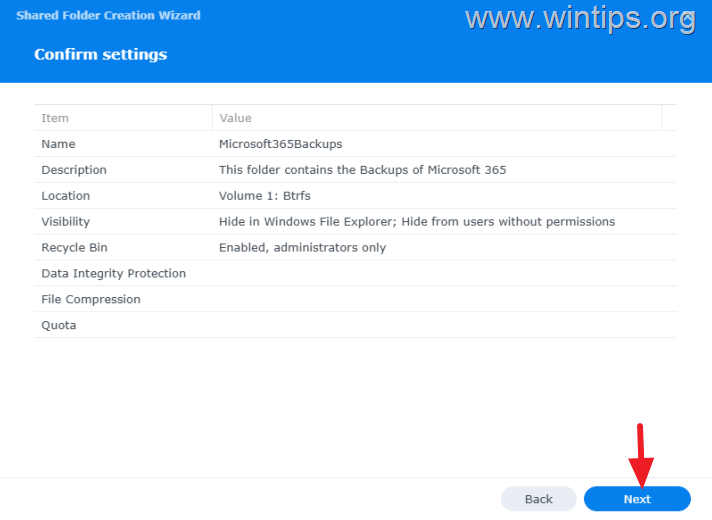 Shared Folder Creation Wizard

www.wintips.org

Confirm settings

| Item | Value |
|---|---|
| Name | Microsoft365Backups |
| Description | This folder contains the Backups of Microsoft 365 |
| Location | Volume 1: Btrfs |
| Visibility | Hide in Windows File Explorer; Hide from users without permissions |
| Recycle Bin | Enabled, administrators only |
| Data Integrity Protection | |
| File Compression | |
| Quota | |

Back

Next